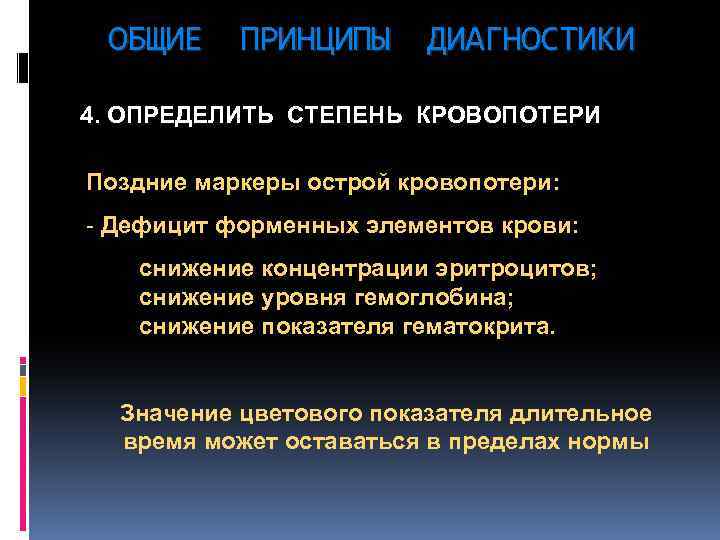 ОБЩИЕ ПРИНЦИПЫ ДИАГНОСТИКИ

4. ОПРЕДЕЛИТЬ СТЕПЕНЬ КРОВОПОТЕРИ

Поздние маркеры острой кровопотери:

- Дефицит форменных элементов крови:

снижение концентрации эритроцитов;
снижение уровня гемоглобина;
снижение показателя гематокрита.

Значение цветового показателя длительное время может оставаться в пределах нормы